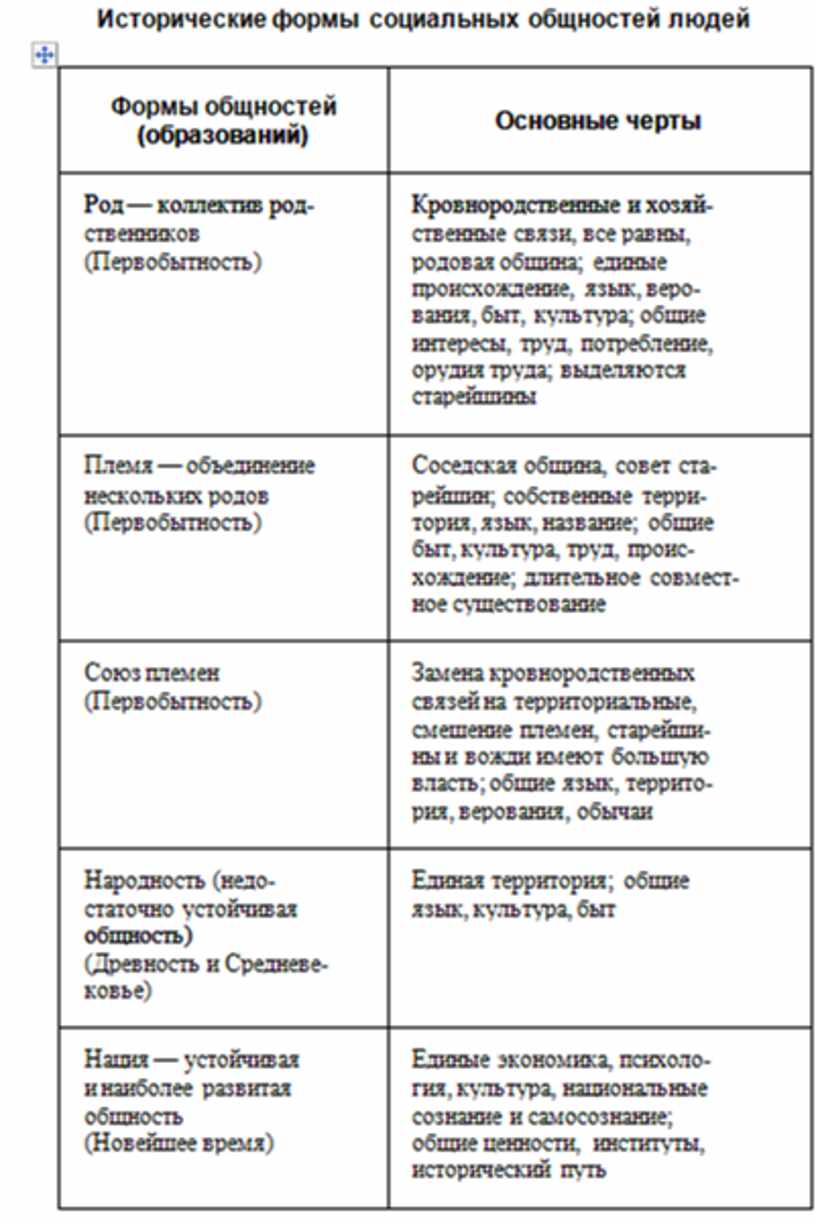 Исторические формы социальных общностей людей

| Формы общностей (образований) | Основные черты |
|---|---|
| Род — коллектив родственников (Первобытность) | Кровнородственные и хозяйственные связи, все равны, родовая община; единые происхождение, язык, верования, быт, культура; общие интересы, труд, потребление, орудия труда; выделяются старейшины |
| Племя — объединение нескольких родов (Первобытность) | Соседская община, совет старейшин; собственные территория, язык, название; общие быт, культура, труд, происхождение; длительное совместное существование |
| Союз племен (Первобытность) | Замена кровнородственных связей на территориальные, смешение племен, старейшины и вожди имеют большую власть; общие язык, территория, верования, обычаи |
| Народность (недостаточно устойчивая общность) (Древность и Средневековье) | Единая территория; общие язык, культура, быт |
| Нация — устойчивая и наиболее развитая общность (Новейшее время) | Единые экономика, психология, культура, национальные сознание и самосознание; общие ценности, институты, исторический путь |